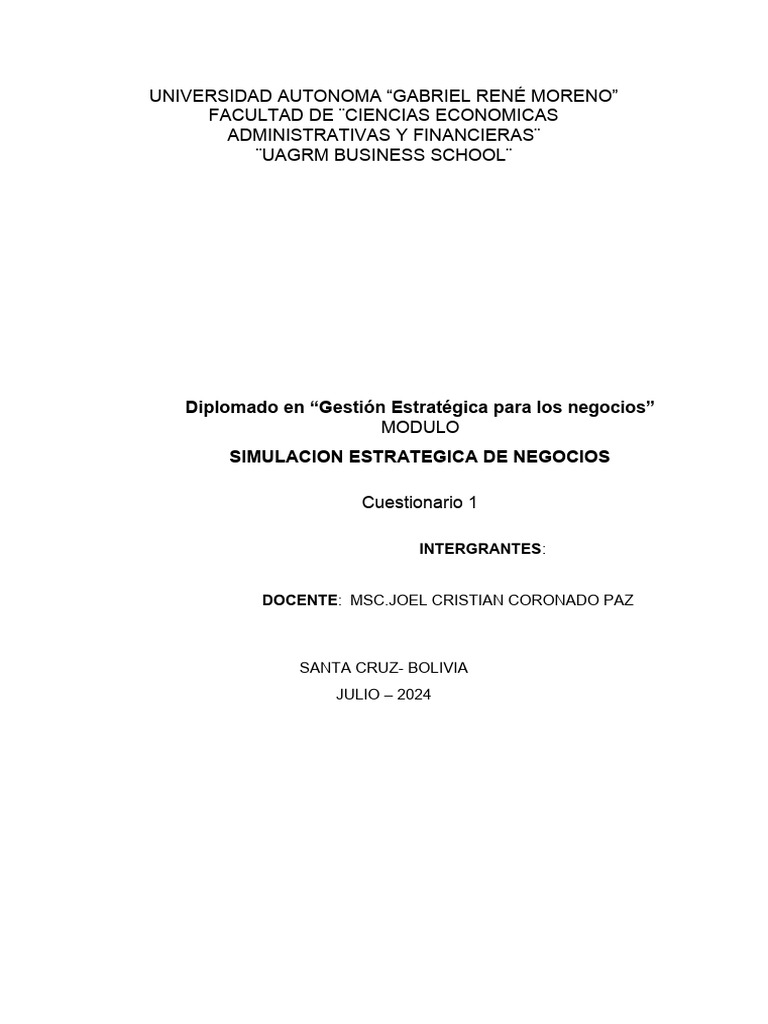 UNIVERSIDAD AUTONOMA “GABRIEL RENÉ MORENO”
FACULTAD DE ¨CIENCIAS ECONOMICAS ADMINISTRATIVAS Y FINANCIERAS¨
¨UAGRM BUSINESS SCHOOL¨

Diplomado en “Gestión Estratégica para los negocios”
MODULO

SIMULACION ESTRATEGICA DE NEGOCIOS

Cuestionario 1

INTERGRANTES:

DOCENTE: MSC.JOEL CRISTIAN CORONADO PAZ

SANTA CRUZ- BOLIVIA
JULIO – 2024